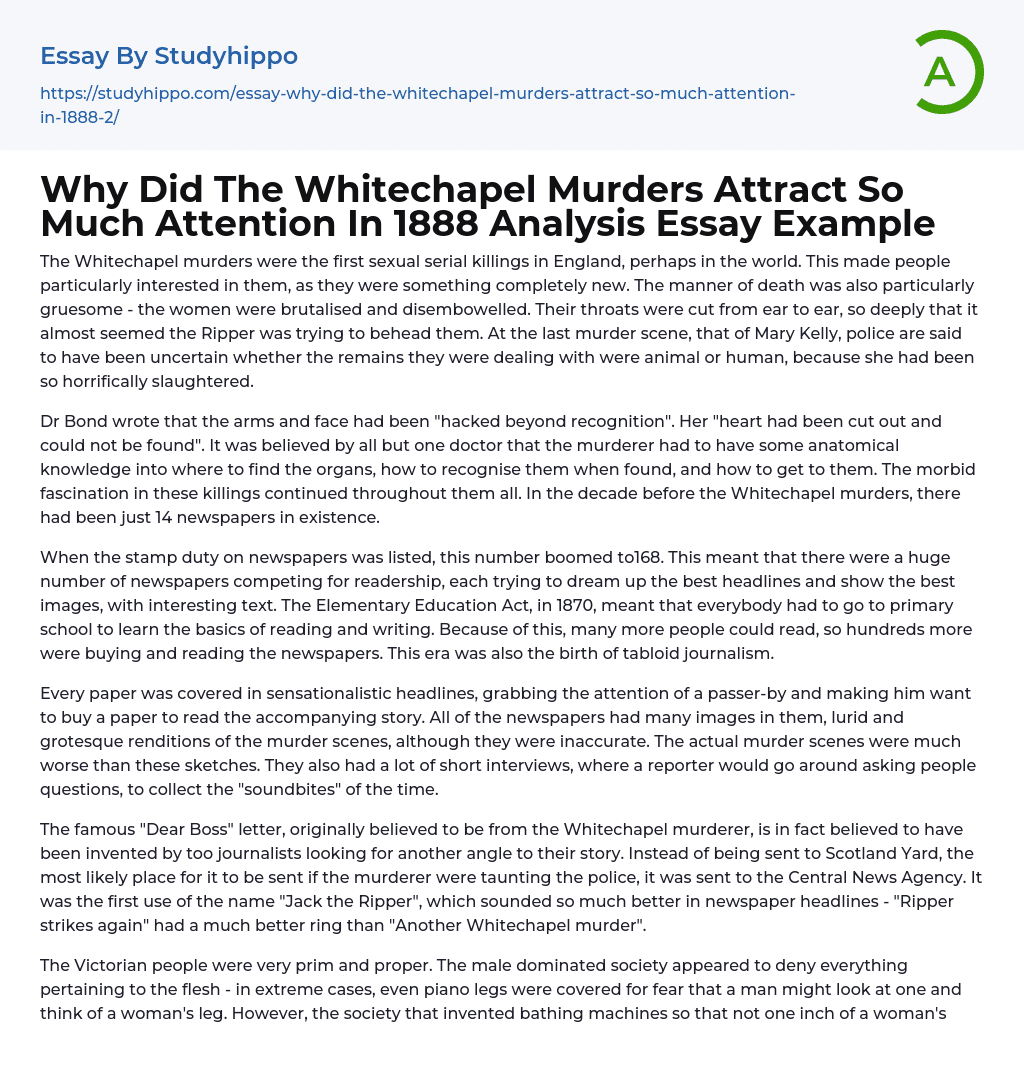 Essay By Studyhippo

https://studyhippo.com/essay-why-did-the-whitechapel-murders-attract-so-much-attention-in-1888-2/

A

Why Did The Whitechapel Murders Attract So Much Attention In 1888 Analysis Essay Example

The Whitechapel murders were the first sexual serial killings in England, perhaps in the world. This made people particularly interested in them, as they were something completely new. The manner of death was also particularly gruesome - the women were brutalised and disembowelled. Their throats were cut from ear to ear, so deeply that it almost seemed the Ripper was trying to behead them. At the last murder scene, that of Mary Kelly, police are said to have been uncertain whether the remains they were dealing with were animal or human, because she had been so horrifically slaughtered.

Dr Bond wrote that the arms and face had been "hacked beyond recognition". Her "heart had been cut out and could not be found". It was believed by all but one doctor that the murderer had to have some anatomical knowledge into where to find the organs, how to recognise them when found, and how to get to them. The morbid fascination in these killings continued throughout them all. In the decade before the Whitechapel murders, there had been just 14 newspapers in existence.

When the stamp duty on newspapers was listed, this number boomed to168. This meant that there were a huge number of newspapers competing for readership, each trying to dream up the best headlines and show the best images, with interesting text. The Elementary Education Act, in 1870, meant that everybody had to go to primary school to learn the basics of reading and writing. Because of this, many more people could read, so hundreds more were buying and reading the newspapers. This era was also the birth of tabloid journalism.

Every paper was covered in sensationalistic headlines, grabbing the attention of a passer-by and making him want to buy a paper to read the accompanying story. All of the newspapers had many images in them, lurid and grotesque renditions of the murder scenes, although they were inaccurate. The actual murder scenes were much worse than these sketches. They also had a lot of short interviews, where a reporter would go around asking people questions, to collect the "soundbites" of the time.

The famous "Dear Boss" letter, originally believed to be from the Whitechapel murderer, is in fact believed to have been invented by too journalists looking for another angle to their story. Instead of being sent to Scotland Yard, the most likely place for it to be sent if the murderer were taunting the police, it was sent to the Central News Agency. It was the first use of the name "Jack the Ripper", which sounded so much better in newspaper headlines - "Ripper strikes again" had a much better ring than "Another Whitechapel murder".

The Victorian people were very prim and proper. The male dominated society appeared to deny everything pertaining to the flesh - in extreme cases, even piano legs were covered for fear that a man might look at one and think of a woman's leg. However, the society that invented bathing machines so that not one inch of a woman's